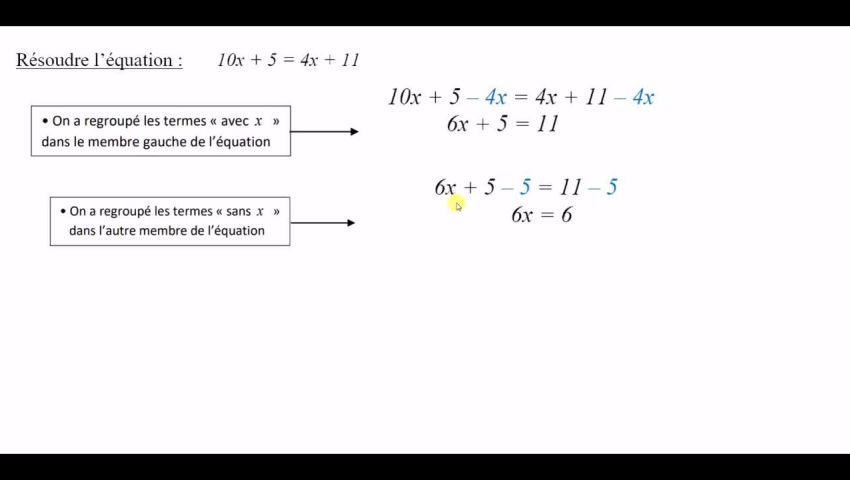 Résoudre l'équation : $10x + 5 = 4x + 11$

• On a regroupé les termes « avec $x$ » dans le membre gauche de l'équation

$10x + 5 - 4x = 4x + 11 - 4x$
$6x + 5 = 11$

• On a regroupé les termes « sans $x$ » dans l'autre membre de l'équation

$6x + 5 - 5 = 11 - 5$
$6x = 6$